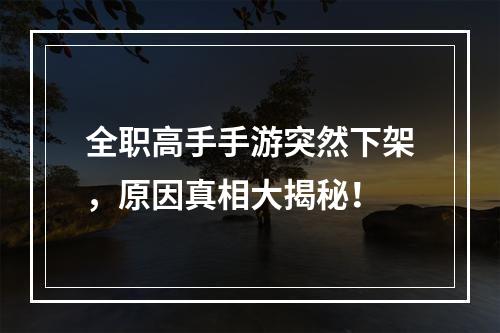 全职高手手游突然下架，原因真相大揭秘！